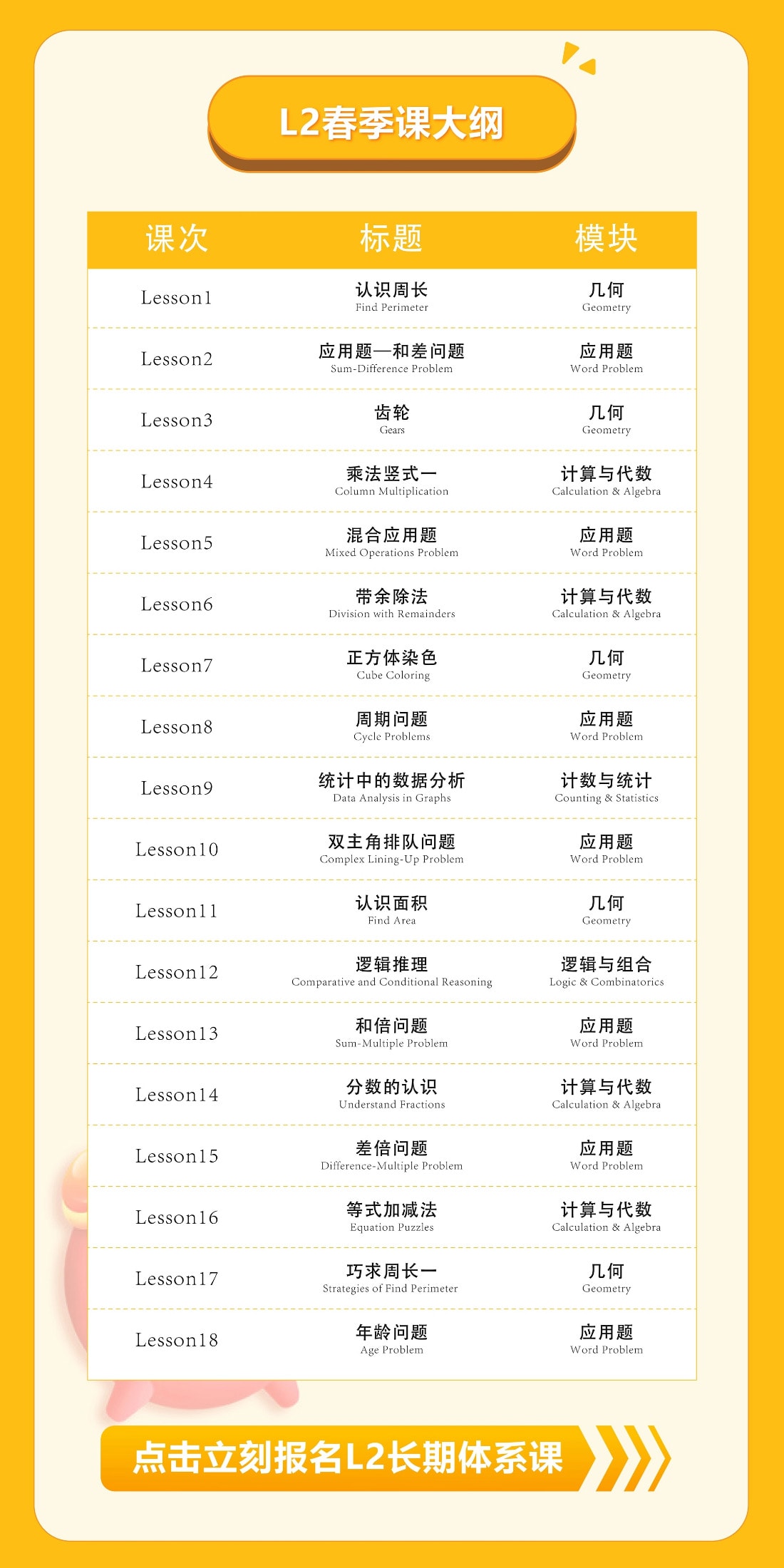 L2春季课大纲

| 课次 | 标题 | 模块 |
|---|---|---|
| Lesson1 | 认识周长 Find Perimeter | 几何 Geometry |
| Lesson2 | 应用题—和差问题 Sum-Difference Problem | 应用题 Word Problem |
| Lesson3 | 齿轮 Gears | 几何 Geometry |
| Lesson4 | 乘法竖式一 Column Multiplication | 计算与代数 Calculation & Algebra |
| Lesson5 | 混合应用题 Mixed Operations Problem | 应用题 Word Problem |
| Lesson6 | 带余除法 Division with Remainders | 计算与代数 Calculation & Algebra |
| Lesson7 | 正方体染色 Cube Coloring | 几何 Geometry |
| Lesson8 | 周期问题 Cycle Problems | 应用题 Word Problem |
| Lesson9 | 统计中的数据分析 Data Analysis in Graphs | 计数与统计 Counting & Statistics |
| Lesson10 | 双主角排队问题 Complex Lining-Up Problem | 应用题 Word Problem |
| Lesson11 | 认识面积 Find Area | 几何 Geometry |
| Lesson12 | 逻辑推理 Comparative and Conditional Reasoning | 逻辑与组合 Logic & Combinatorics |
| Lesson13 | 和倍问题 Sum-Multiple Problem | 应用题 Word Problem |
| Lesson14 | 分数的认识 Understand Fractions | 计算与代数 Calculation & Algebra |
| Lesson15 | 差倍问题 Difference-Multiple Problem | 应用题 Word Problem |
| Lesson16 | 等式加减法 Equation Puzzles | 计算与代数 Calculation & Algebra |
| Lesson17 | 巧求周长一 Strategies of Find Perimeter | 几何 Geometry |
| Lesson18 | 年龄问题 Age Problem | 应用题 Word Problem |

点击立刻报名L2长期体系课